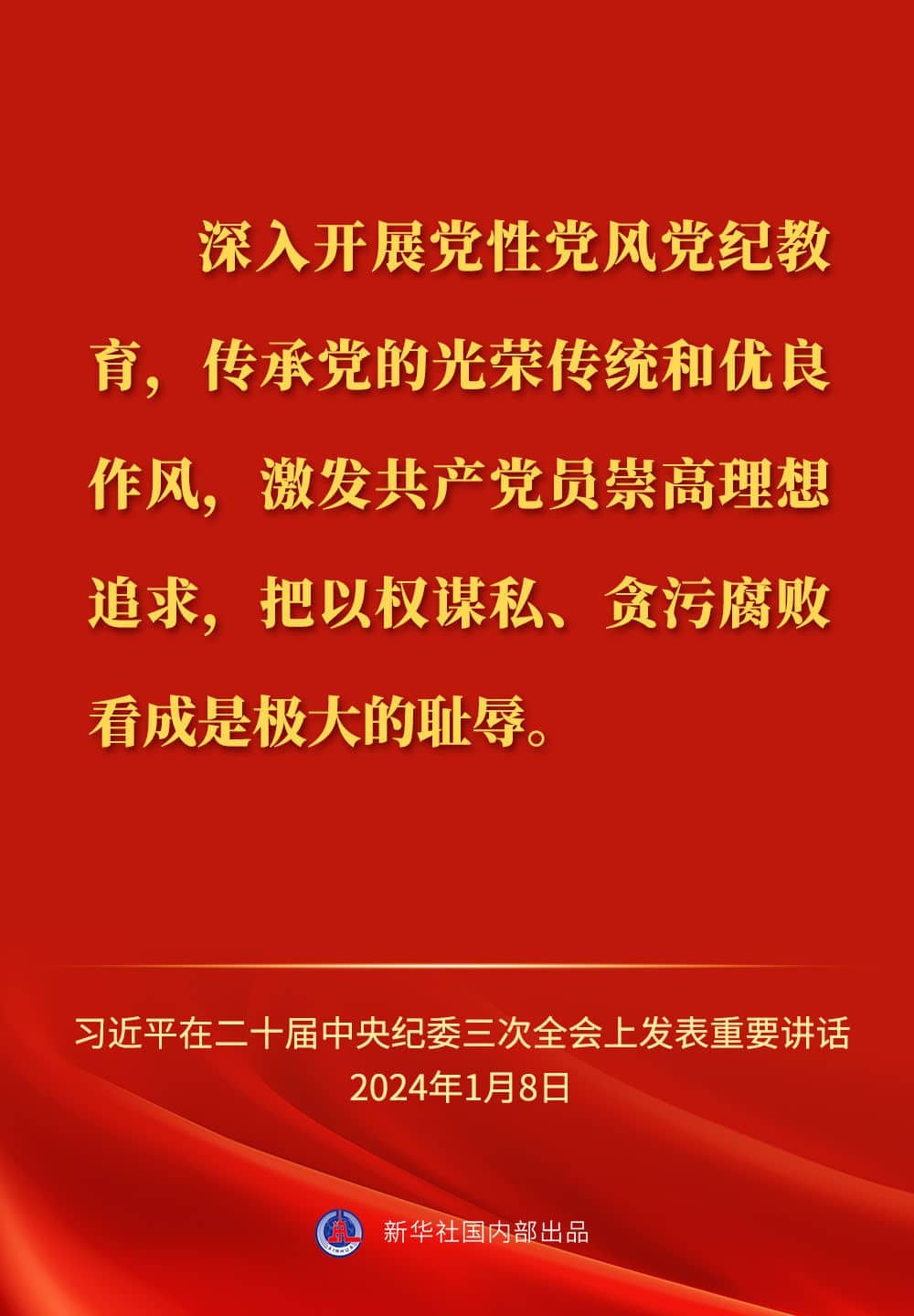 深入开展党性党风党纪教育，传承党的光荣传统和优良作风，激发共产党员崇高理想追求，把以权谋私、贪污腐败看成是极大的耻辱。

习近平在二十届中央纪委三次全会上发表重要讲话
2024年1月8日

新华社国内部出品